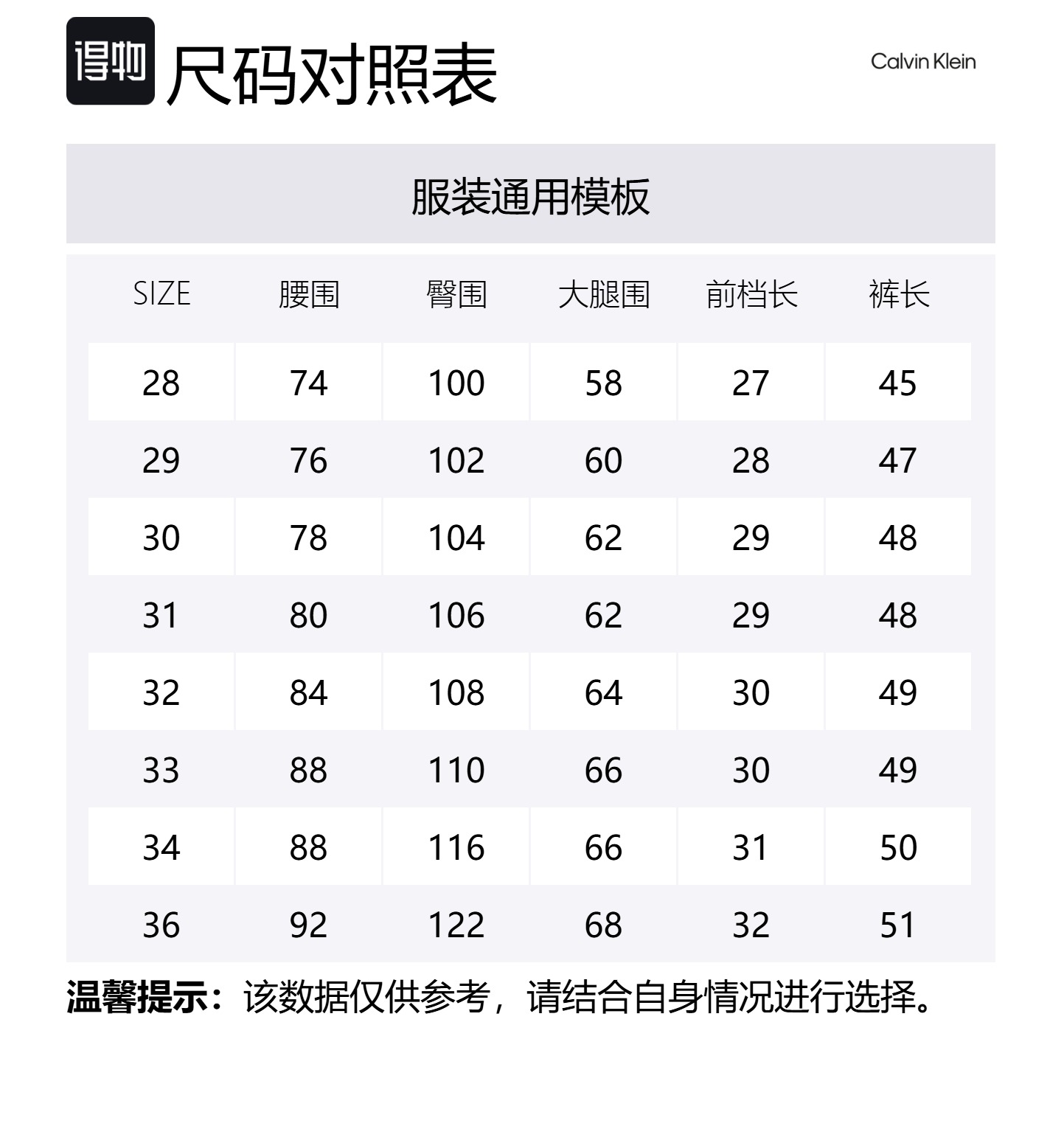 得物 尺码对照表

Calvin Klein

服装通用模板

| SIZE | 腰围 | 臀围 | 大腿围 | 前档长 | 裤长 |
|---|---|---|---|---|---|
| 28 | 74 | 100 | 58 | 27 | 45 |
| 29 | 76 | 102 | 60 | 28 | 47 |
| 30 | 78 | 104 | 62 | 29 | 48 |
| 31 | 80 | 106 | 62 | 29 | 48 |
| 32 | 84 | 108 | 64 | 30 | 49 |
| 33 | 88 | 110 | 66 | 30 | 49 |
| 34 | 88 | 116 | 66 | 31 | 50 |
| 36 | 92 | 122 | 68 | 32 | 51 |

温馨提示：该数据仅供参考，请结合自身情况进行选择。